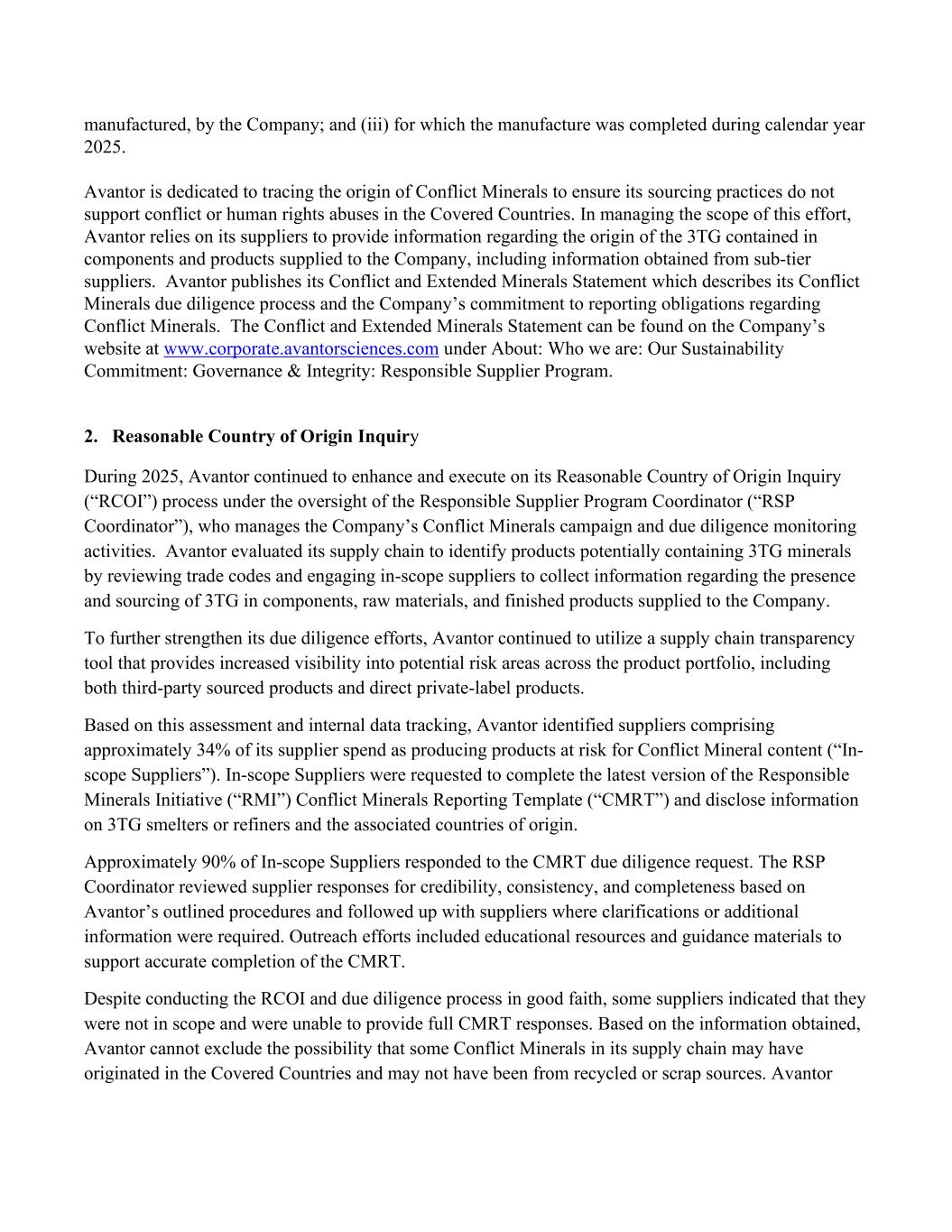 manufactured, by the Company; and (iii) for which the manufacture was completed during calendar year 2025.

Avantor is dedicated to tracing the origin of Conflict Minerals to ensure its sourcing practices do not support conflict or human rights abuses in the Covered Countries. In managing the scope of this effort, Avantor relies on its suppliers to provide information regarding the origin of the 3TG contained in components and products supplied to the Company, including information obtained from sub-tier suppliers. Avantor publishes its Conflict and Extended Minerals Statement which describes its Conflict Minerals due diligence process and the Company's commitment to reporting obligations regarding Conflict Minerals. The Conflict and Extended Minerals Statement can be found on the Company's website at www.corporate.avantorsciences.com under About: Who we are: Our Sustainability Commitment: Governance & Integrity: Responsible Supplier Program.

2. Reasonable Country of Origin Inquiry

During 2025, Avantor continued to enhance and execute on its Reasonable Country of Origin Inquiry ("RCOI") process under the oversight of the Responsible Supplier Program Coordinator ("RSP Coordinator"), who manages the Company's Conflict Minerals campaign and due diligence monitoring activities. Avantor evaluated its supply chain to identify products potentially containing 3TG minerals by reviewing trade codes and engaging in-scope suppliers to collect information regarding the presence and sourcing of 3TG in components, raw materials, and finished products supplied to the Company.

To further strengthen its due diligence efforts, Avantor continued to utilize a supply chain transparency tool that provides increased visibility into potential risk areas across the product portfolio, including both third-party sourced products and direct private-label products.

Based on this assessment and internal data tracking, Avantor identified suppliers comprising approximately 34% of its supplier spend as producing products at risk for Conflict Mineral content ("In-scope Suppliers"). In-scope Suppliers were requested to complete the latest version of the Responsible Minerals Initiative ("RMI") Conflict Minerals Reporting Template ("CMRT") and disclose information on 3TG smelters or refiners and the associated countries of origin.

Approximately 90% of In-scope Suppliers responded to the CMRT due diligence request. The RSP Coordinator reviewed supplier responses for credibility, consistency, and completeness based on Avantor's outlined procedures and followed up with suppliers where clarifications or additional information were required. Outreach efforts included educational resources and guidance materials to support accurate completion of the CMRT.

Despite conducting the RCOI and due diligence process in good faith, some suppliers indicated that they were not in scope and were unable to provide full CMRT responses. Based on the information obtained, Avantor cannot exclude the possibility that some Conflict Minerals in its supply chain may have originated in the Covered Countries and may not have been from recycled or scrap sources. Avantor